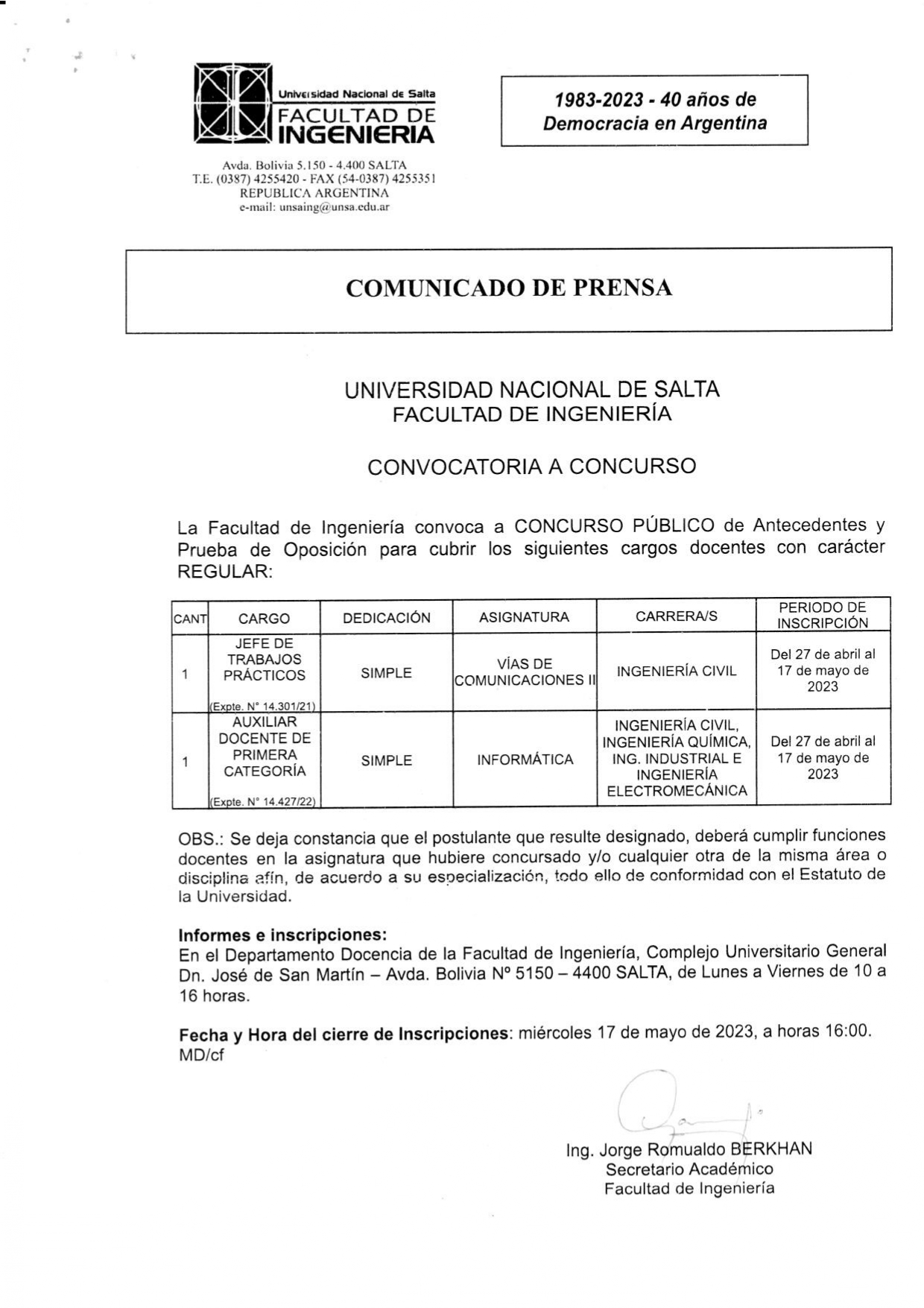 Universidad Nacional de Salta
FACULTAD DE
INGENIERIA

Avda. Bolivia 5.150 - 4.400 SALTA
T.E. (0387) 4255420 - FAX (54-0387) 4255351
REPUBLICA ARGENTINA
e-mail: unsaing@unsa.edu.ar

1983-2023 - 40 años de
Democracia en Argentina

COMUNICADO DE PRENSA

UNIVERSIDAD NACIONAL DE SALTA
FACULTAD DE INGENIERÍA

CONVOCATORIA A CONCURSO

La Facultad de Ingeniería convoca a CONCURSO PÚBLICO de Antecedentes y Prueba de Oposición para cubrir los siguientes cargos docentes con carácter REGULAR:

| CANT | CARGO | DEDICACIÓN | ASIGNATURA | CARRERA/S | PERIODO DE INSCRIPCIÓN |
|---|---|---|---|---|---|
| 1 | JEFE DE TRABAJOS PRÁCTICOS (Expte. N° 14.301/21) | SIMPLE | VÍAS DE COMUNICACIONES II | INGENIERÍA CIVIL | Del 27 de abril al 17 de mayo de 2023 |
| 1 | AUXILIAR DOCENTE DE PRIMERA CATEGORÍA (Expte. N° 14.427/22) | SIMPLE | INFORMÁTICA | INGENIERÍA CIVIL, INGENIERÍA QUÍMICA, ING. INDUSTRIAL E INGENIERÍA ELECTROMECÁNICA | Del 27 de abril al 17 de mayo de 2023 |

OBS.: Se deja constancia que el postulante que resulte designado, deberá cumplir funciones docentes en la asignatura que hubiere concursado y/o cualquier otra de la misma área o disciplina afín, de acuerdo a su especialización, todo ello de conformidad con el Estatuto de la Universidad.

Informes e inscripciones:
En el Departamento Docencia de la Facultad de Ingeniería, Complejo Universitario General Dn. José de San Martín – Avda. Bolivia Nº 5150 – 4400 SALTA, de Lunes a Viernes de 10 a 16 horas.

Fecha y Hora del cierre de Inscripciones: miércoles 17 de mayo de 2023, a horas 16:00.
MD/cf

Ing. Jorge Romualdo BERKHAN
Secretario Académico
Facultad de Ingeniería